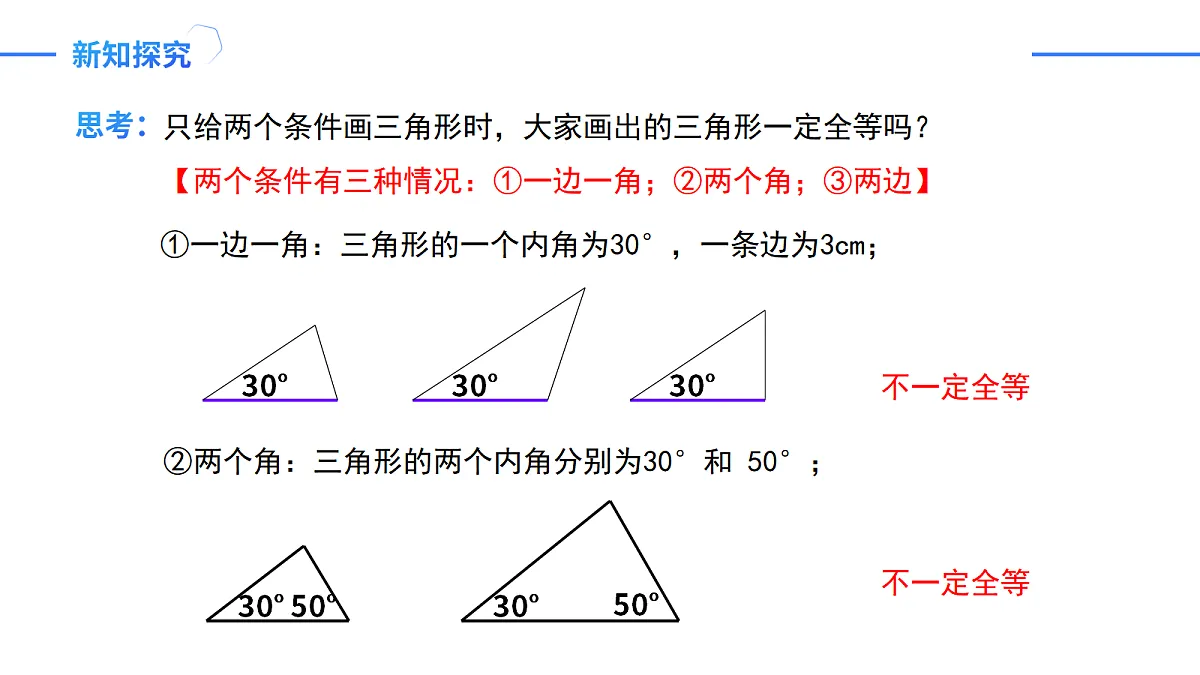 新知探究

思考：只给两个条件画三角形时，大家画出的三角形一定全等吗？

【两个条件有三种情况：①一边一角；②两个角；③两边】

①一边一角：三角形的一个内角为30°，一条边为3cm；

30°

30°

30°

不一定全等

②两个角：三角形的两个内角分别为30° 和 50°；

30° 50°

30° 50°

不一定全等